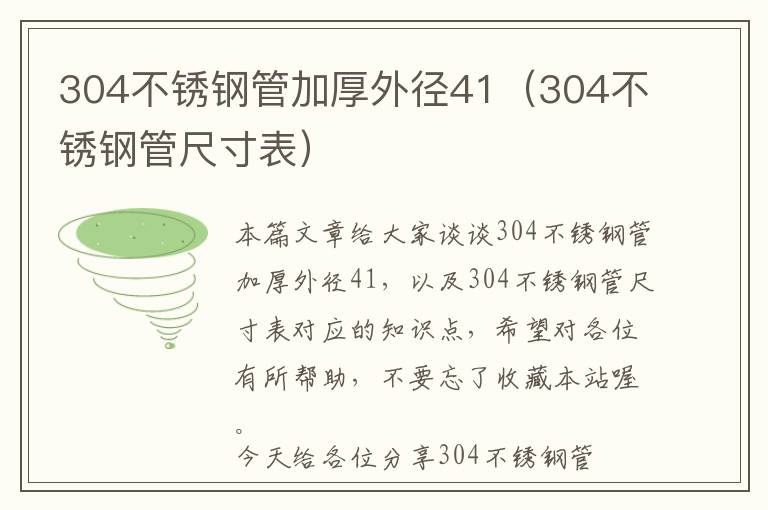 304不锈钢管加厚外径41（304不锈钢管尺寸表）

本篇文章给大家谈谈304不锈钢管加厚外径41，以及304不锈钢管尺寸表对应的知识点，希望对各位有所帮助，不要忘了收藏本站喔。

今天给各位分享304不锈钢管